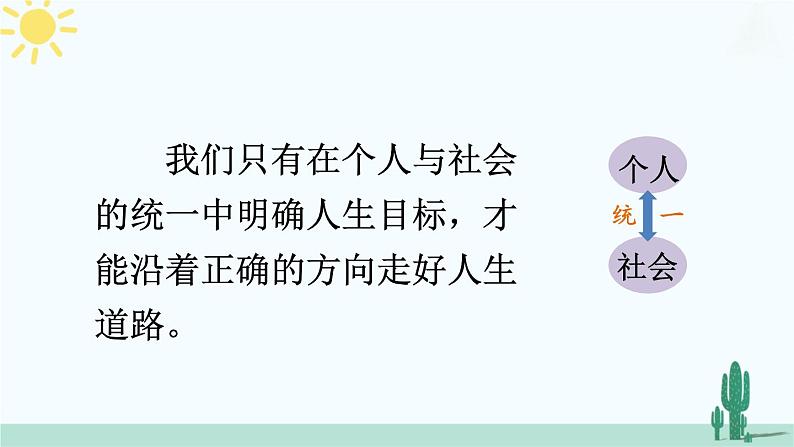 我们只有在个人与社会的统一中明确人生目标，才能沿着正确的方向走好人生道路。

个人

统 一

社会